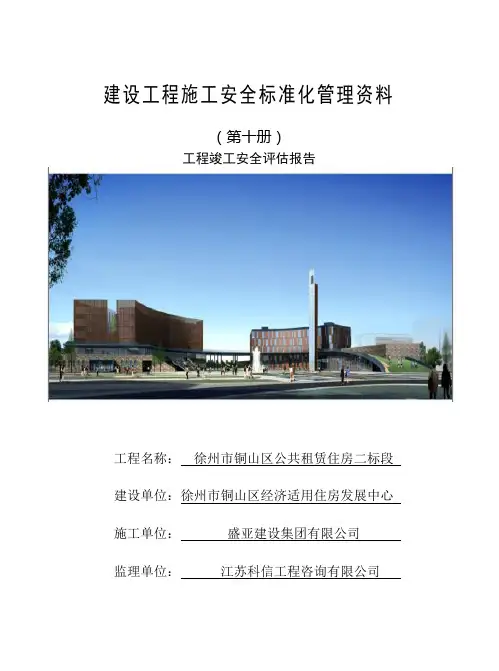 建设工程施工安全标准化管理资料

（第十册）

工程竣工安全评估报告

工程名称： 徐州市铜山区公共租赁住房二标段

建设单位：徐州市铜山区经济适用住房发展中心

施工单位： 盛亚建设集团有限公司

监理单位： 江苏科信工程咨询有限公司